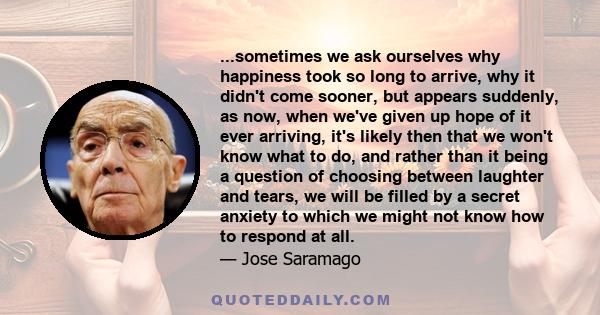 ...sometimes we ask ourselves why happiness took so long to arrive, why it didn't come sooner, but appears suddenly, as now, when we've given up hope of it ever arriving, it's likely then that we won't know what to do, and rather than it being a question of choosing between laughter and tears, we will be filled by a secret anxiety to which we might not know how to respond at all.
— Jose Saramago

QUOTEDDAILY.COM